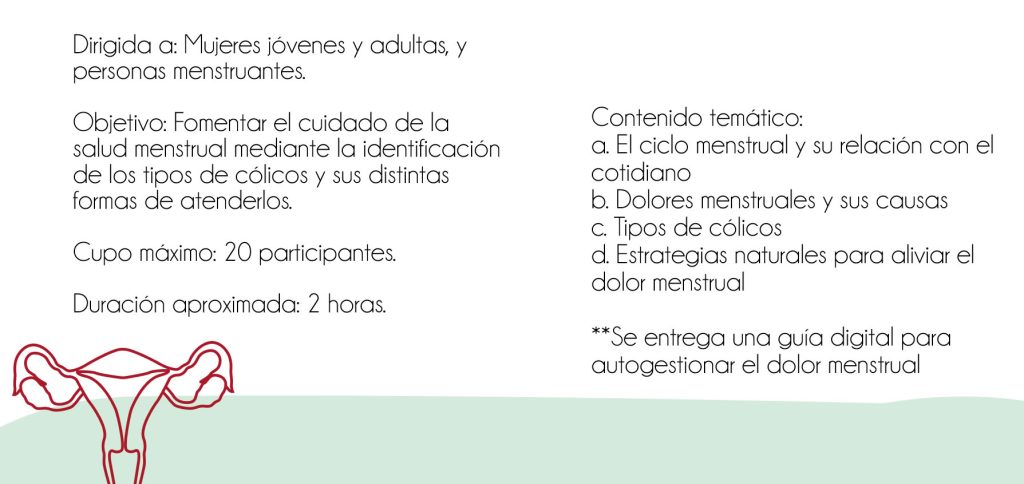 Dirigida a: Mujeres jóvenes y adultas, y personas menstruantes.

Objetivo: Fomentar el cuidado de la salud menstrual mediante la identificación de los tipos de cólicos y sus distintas formas de atenderlos.

Cupo máximo: 20 participantes.

Duración aproximada: 2 horas.

Contenido temático:
a. El ciclo menstrual y su relación con el cotidiano
b. Dolores menstruales y sus causas
c. Tipos de cólicos
d. Estrategias naturales para aliviar el dolor menstrual

**Se entrega una guía digital para autogestionar el dolor menstrual